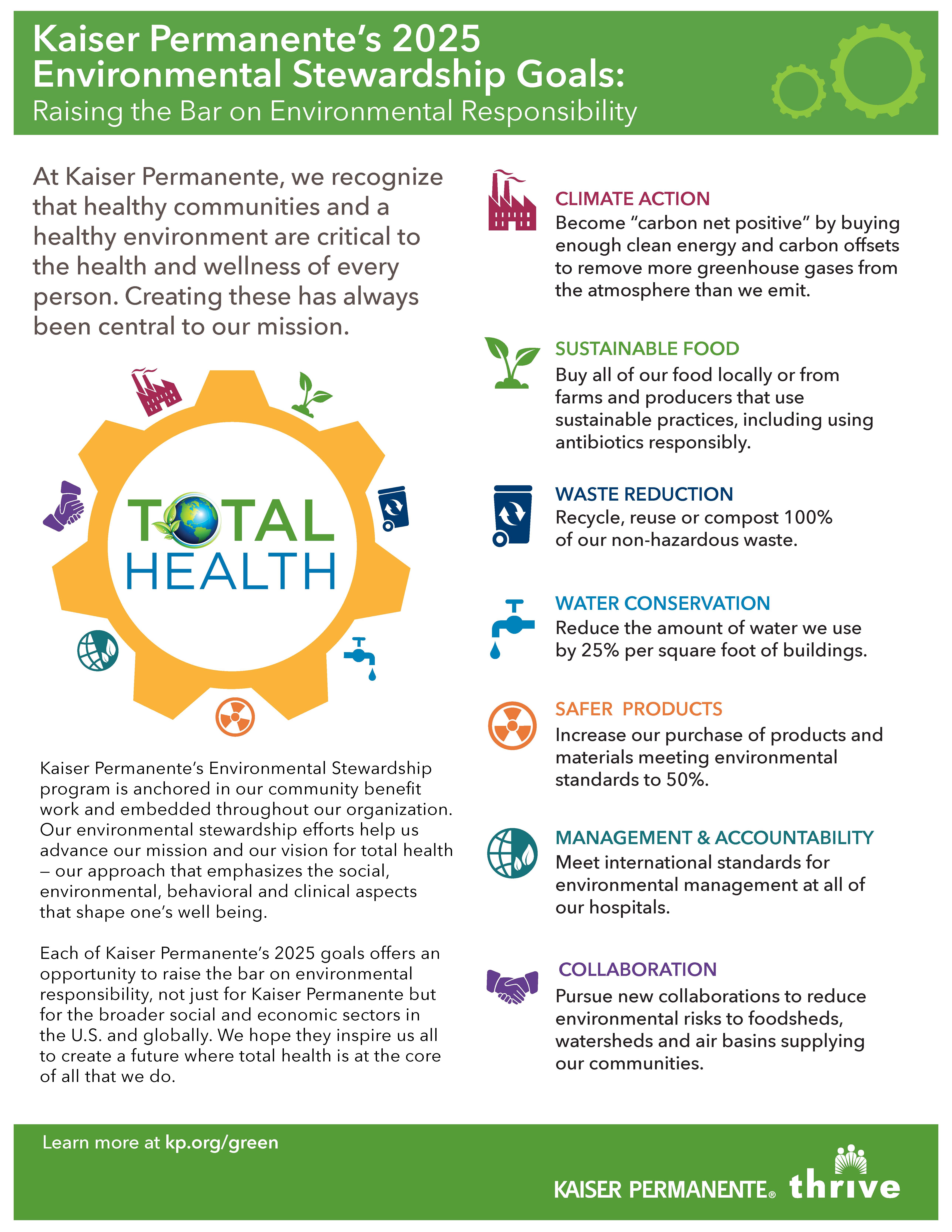 Kaiser Permanente's 2025 Environmental Stewardship Goals:
Raising the Bar on Environmental Responsibility

At Kaiser Permanente, we recognize that healthy communities and a healthy environment are critical to the health and wellness of every person. Creating these has always been central to our mission.

TOTAL HEALTH

Kaiser Permanente's Environmental Stewardship program is anchored in our community benefit work and embedded throughout our organization. Our environmental stewardship efforts help us advance our mission and our vision for total health – our approach that emphasizes the social, environmental, behavioral and clinical aspects that shape one's well being.

Each of Kaiser Permanente's 2025 goals offers an opportunity to raise the bar on environmental responsibility, not just for Kaiser Permanente but for the broader social and economic sectors in the U.S. and globally. We hope they inspire us all to create a future where total health is at the core of all that we do.

CLIMATE ACTION
Become "carbon net positive" by buying enough clean energy and carbon offsets to remove more greenhouse gases from the atmosphere than we emit.

SUSTAINABLE FOOD
Buy all of our food locally or from farms and producers that use sustainable practices, including using antibiotics responsibly.

WASTE REDUCTION
Recycle, reuse or compost 100% of our non-hazardous waste.

WATER CONSERVATION
Reduce the amount of water we use by 25% per square foot of buildings.

SAFER PRODUCTS
Increase our purchase of products and materials meeting environmental standards to 50%.

MANAGEMENT & ACCOUNTABILITY
Meet international standards for environmental management at all of our hospitals.

COLLABORATION
Pursue new collaborations to reduce environmental risks to foodsheds, watersheds and air basins supplying our communities.

Learn more at kp.org/green

KAISER PERMANENTE® thrive